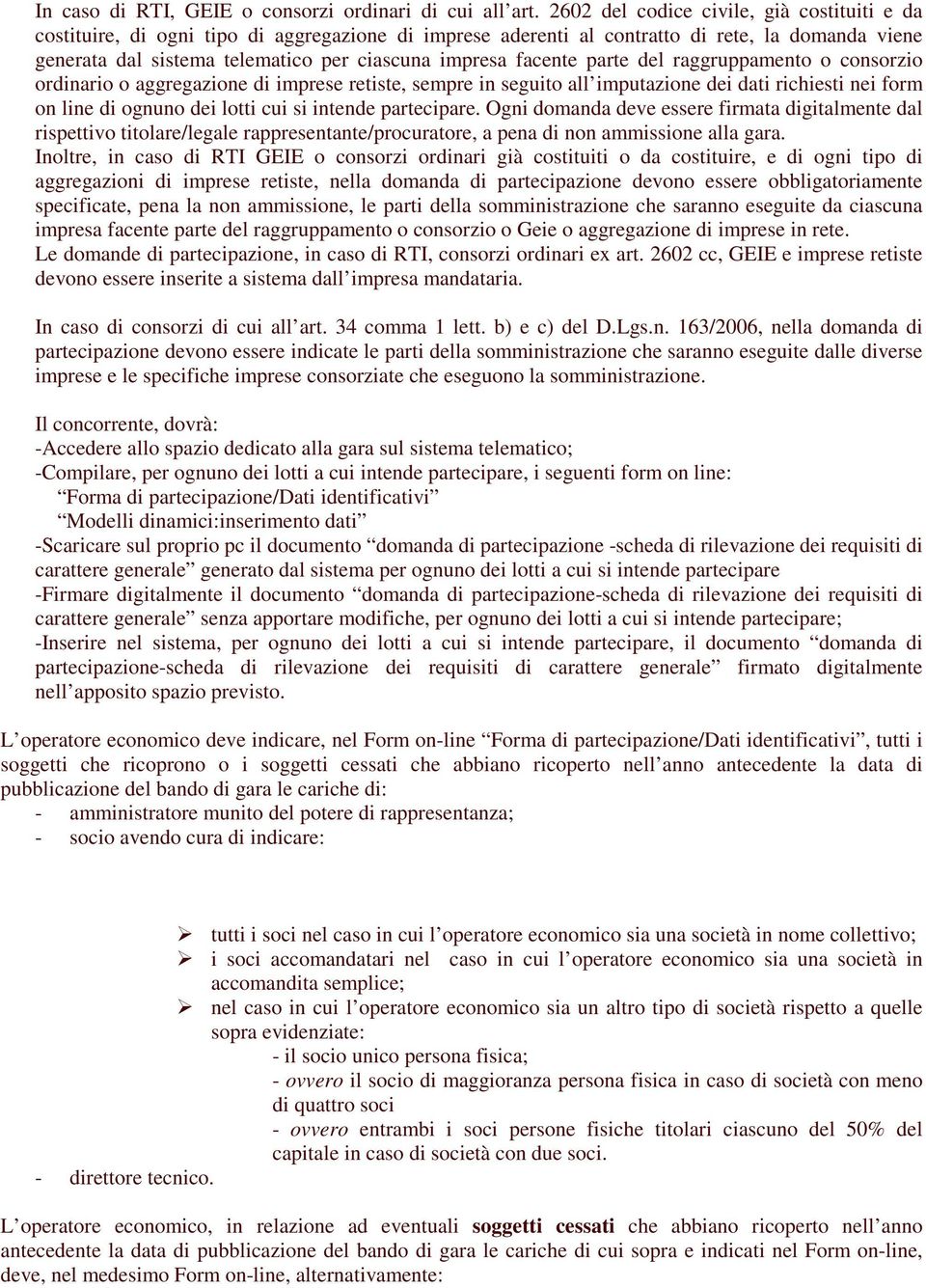 In caso di RTI, GEIE o consorzi ordinari di cui all'art. 2602 del codice civile, già costituiti e da costituire, di ogni tipo di aggregazione di imprese aderenti al contratto di rete, la domanda viene generata dal sistema telematico per ciascuna impresa facente parte del raggruppamento o consorzio ordinario o aggregazione di imprese retiste, sempre in seguito all'imputazione dei dati richiesti nei form on line di ognuno dei lotti cui si intende partecipare. Ogni domanda deve essere firmata digitalmente dal rispettivo titolare/legale rappresentante/procuratore, a pena di non ammissione alla gara.
Inoltre, in caso di RTI GEIE o consorzi ordinari già costituiti o da costituire, e di ogni tipo di aggregazioni di imprese retiste, nella domanda di partecipazione devono essere obbligatoriamente specificate, pena la non ammissione, le parti della somministrazione che saranno eseguite da ciascuna impresa facente parte del raggruppamento o consorzio o Geie o aggregazione di imprese in rete.
Le domande di partecipazione, in caso di RTI, consorzi ordinari ex art. 2602 cc, GEIE e imprese retiste devono essere inserite a sistema dall'impresa mandataria.

In caso di consorzi di cui all'art. 34 comma 1 lett. b) e c) del D.Lgs.n. 163/2006, nella domanda di partecipazione devono essere indicate le parti della somministrazione che saranno eseguite dalle diverse imprese e le specifiche imprese consorziate che eseguono la somministrazione.

Il concorrente, dovrà:
-Accedere allo spazio dedicato alla gara sul sistema telematico;
-Compilare, per ognuno dei lotti a cui intende partecipare, i seguenti form on line:
"Forma di partecipazione/Dati identificativi"
"Modelli dinamici:inserimento dati"
-Scaricare sul proprio pc il documento "domanda di partecipazione -scheda di rilevazione dei requisiti di carattere generale" generato dal sistema per ognuno dei lotti a cui si intende partecipare
-Firmare digitalmente il documento "domanda di partecipazione-scheda di rilevazione dei requisiti di carattere generale" senza apportare modifiche, per ognuno dei lotti a cui si intende partecipare;
-Inserire nel sistema, per ognuno dei lotti a cui si intende partecipare, il documento "domanda di partecipazione-scheda di rilevazione dei requisiti di carattere generale" firmato digitalmente nell'apposito spazio previsto.

L'operatore economico deve indicare, nel Form on-line "Forma di partecipazione/Dati identificativi", tutti i soggetti che ricoprono o i soggetti cessati che abbiano ricoperto nell'anno antecedente la data di pubblicazione del bando di gara le cariche di:
- amministratore munito del potere di rappresentanza;
- socio avendo cura di indicare:

➢ tutti i soci nel caso in cui l'operatore economico sia una società in nome collettivo;
➢ i soci accomandatari nel caso in cui l'operatore economico sia una società in accomandita semplice;
➢ nel caso in cui l'operatore economico sia un altro tipo di società rispetto a quelle sopra evidenziate:
- il socio unico persona fisica;
- ovvero il socio di maggioranza persona fisica in caso di società con meno di quattro soci
- ovvero entrambi i soci persone fisiche titolari ciascuno del 50% del capitale in caso di società con due soci.
- direttore tecnico.

L'operatore economico, in relazione ad eventuali soggetti cessati che abbiano ricoperto nell'anno antecedente la data di pubblicazione del bando di gara le cariche di cui sopra e indicati nel Form on-line, deve, nel medesimo Form on-line, alternativamente: